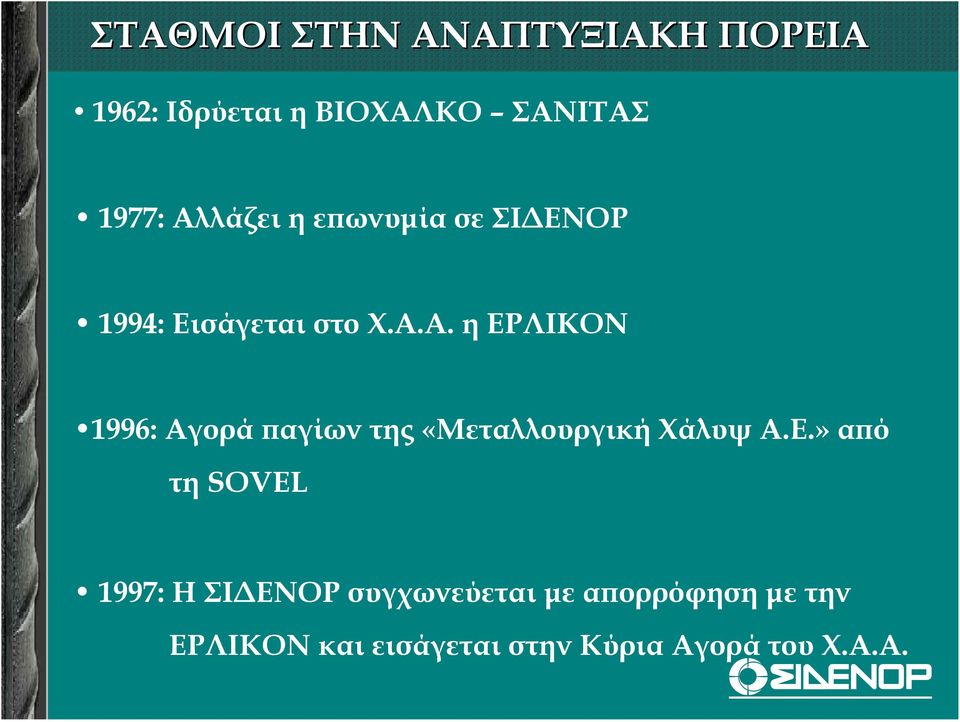 ΣΤΑΘΜΟΙ ΣΤΗΝ ΑΝΑΠΤΥΞΙΑΚΗ ΠΟΡΕΙΑ

• 1962: Ιδρύεται η ΒΙΟΧΑΛΚΟ – ΣΑΝΙΤΑΣ

• 1977: Αλλάζει η επωνυμία σε ΣΙΔΕΝΟΡ

• 1994: Εισάγεται στο Χ.Α.Α. η ΕΡΛΙΚΟΝ

•1996: Αγορά παγίων της «Μεταλλουργική Χάλυψ Α.Ε.» από τη SOVEL

• 1997: Η ΣΙΔΕΝΟΡ συγχωνεύεται με απορρόφηση με την ΕΡΛΙΚΟΝ και εισάγεται στην Κύρια Αγορά του Χ.Α.Α.

ΣΙΔΕΝΟΡ